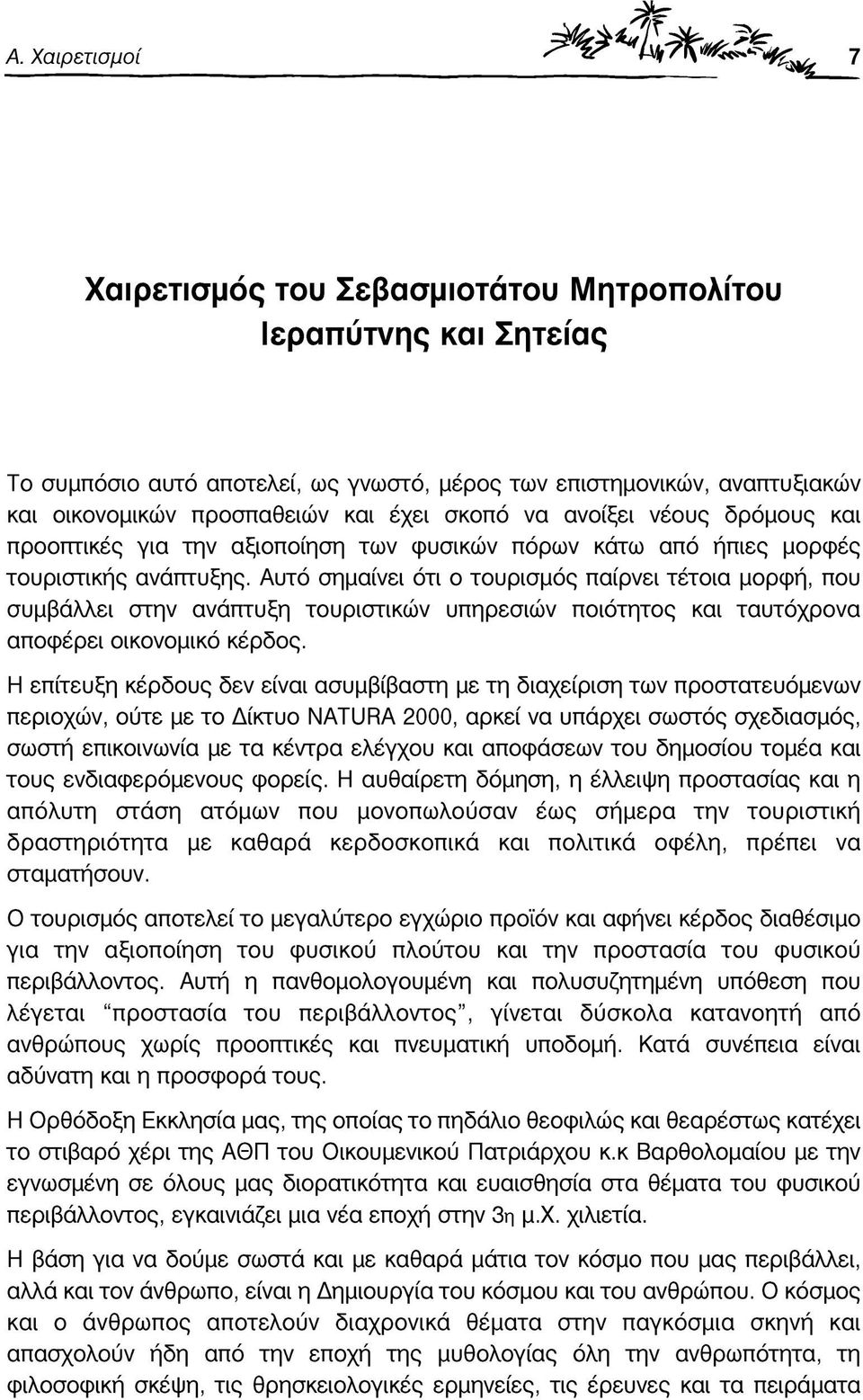 Α. Χαιρετισμοί 7

Χαιρετισμός του Σεβασμιοτάτου Μητροπολίτου Ιεραπύτνης και Σητείας

Το συμπόσιο αυτό αποτελεί, ως γνωστό, μέρος των επιστημονικών, αναπτυξιακών και οικονομικών προσπαθειών και έχει σκοπό να ανοίξει νέους δρόμους και προοπτικές για την αξιοποίηση των φυσικών πόρων κάτω από ήπιες μορφές τουριστικής ανάπτυξης. Αυτό σημαίνει ότι ο τουρισμός παίρνει τέτοια μορφή, που συμβάλλει στην ανάπτυξη τουριστικών υπηρεσιών ποιότητος και ταυτόχρονα αποφέρει οικονομικό κέρδος.

Η επίτευξη κέρδους δεν είναι ασυμβίβαστη με τη διαχείριση των προστατευόμενων περιοχών, ούτε με το Δίκτυο NATURA 2000, αρκεί να υπάρχει σωστός σχεδιασμός, σωστή επικοινωνία με τα κέντρα ελέγχου και αποφάσεων του δημοσίου τομέα και τους ενδιαφερόμενους φορείς. Η αυθαίρετη δόμηση, η έλλειψη προστασίας και η απόλυτη στάση ατόμων που μονοπωλούσαν έως σήμερα την τουριστική δραστηριότητα με καθαρά κερδοσκοπικά και πολιτικά οφέλη, πρέπει να σταματήσουν.

Ο τουρισμός αποτελεί το μεγαλύτερο εγχώριο προϊόν και αφήνει κέρδος διαθέσιμο για την αξιοποίηση του φυσικού πλούτου και την προστασία του φυσικού περιβάλλοντος. Αυτή η πανθομολογουμένη και πολυσυζητημένη υπόθεση που λέγεται “προστασία του περιβάλλοντος”, γίνεται δύσκολα κατανοητή από ανθρώπους χωρίς προοπτικές και πνευματική υποδομή. Κατά συνέπεια είναι αδύνατη και η προσφορά τους.

Η Ορθόδοξη Εκκλησία μας, της οποίας το πηδάλιο θεοφιλώς και θεαρέστως κατέχει το στιβαρό χέρι της ΑΘΠ του Οικουμενικού Πατριάρχου κ.κ Βαρθολομαίου με την εγνωσμένη σε όλους μας διορατικότητα και ευαισθησία στα θέματα του φυσικού περιβάλλοντος, εγκαινιάζει μια νέα εποχή στην 3η μ.Χ. χιλιετία.

Η βάση για να δούμε σωστά και με καθαρά μάτια τον κόσμο που μας περιβάλλει, αλλά και τον άνθρωπο, είναι η Δημιουργία του κόσμου και του ανθρώπου. Ο κόσμος και ο άνθρωπος αποτελούν διαχρονικά θέματα στην παγκόσμια σκηνή και απασχολούν ήδη από την εποχή της μυθολογίας όλη την ανθρωπότητα, τη φιλοσοφική σκέψη, τις θρησκειολογικές ερμηνείες, τις έρευνες και τα πειράματα